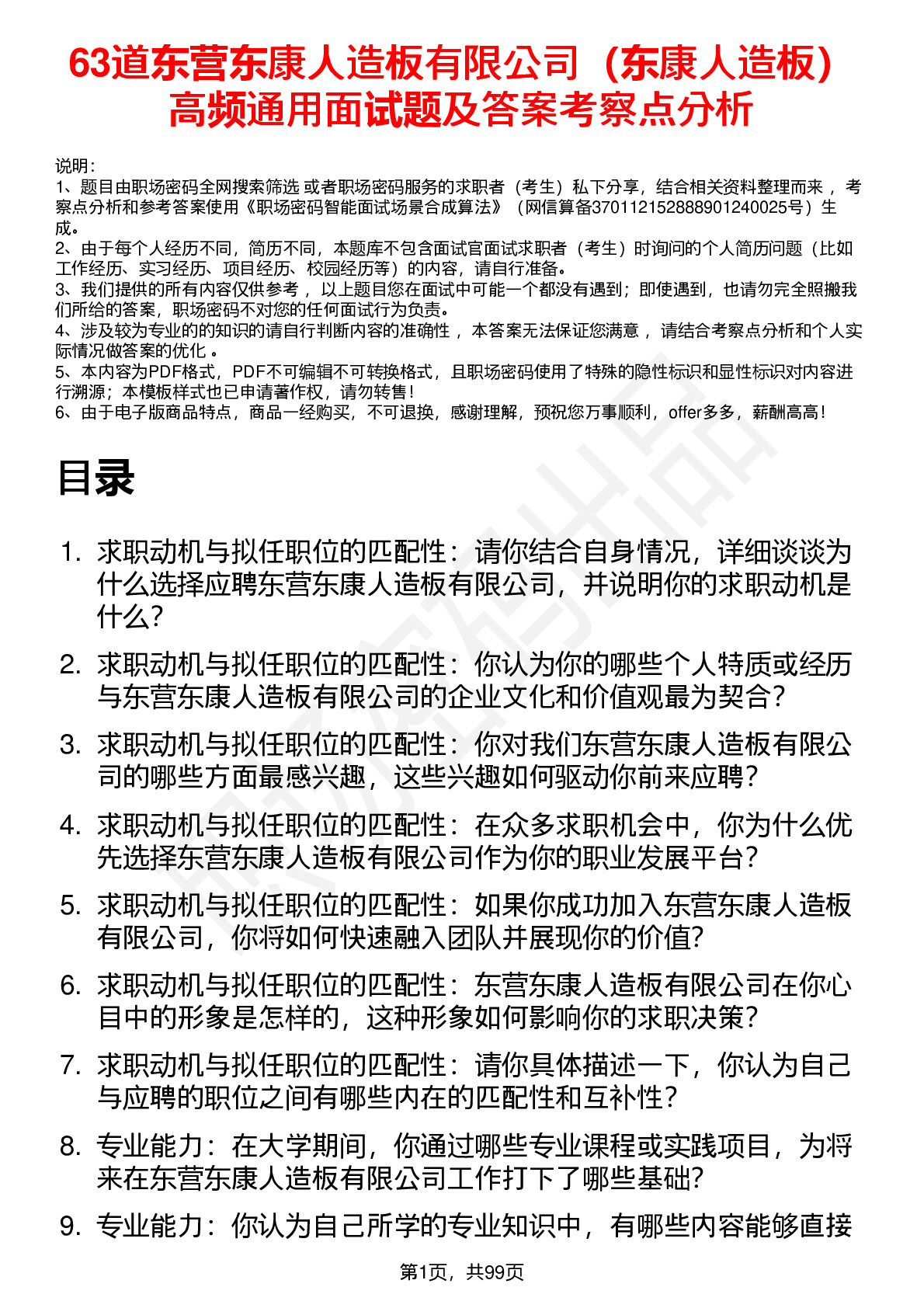 63道东营东康人造板有限公司（东康人造板）高频通用面试题及答案考察点分析

说明：
1、题目由职场密码全网搜索筛选 或者职场密码服务的求职者（考生）私下分享，结合相关资料整理而来 ，考察点分析和参考答案使用《职场密码智能面试场景合成算法》（网信算备370112152888901240025号）生成。
2、由于每个人经历不同，简历不同，本题库不包含面试官面试求职者（考生）时询问的个人简历问题（比如工作经历、实习经历、项目经历、校园经历等）的内容，请自行准备。
3、我们提供的所有内容仅供参考 ，以上题目您在面试中可能一个都没有遇到；即使遇到，也请勿完全照搬我们所给的答案，职场密码不对您的任何面试行为负责。
4、涉及较为专业的的知识的请自行判断内容的准确性 ，本答案无法保证您满意 ，请结合考察点分析和个人实际情况做答案的优化 。
5、本内容为PDF格式，PDF不可编辑不可转换格式，且职场密码使用了特殊的隐性标识和显性标识对内容进行溯源；本模板样式也已申请著作权，请勿转售！
6、由于电子版商品特点，商品一经购买，不可退换，感谢理解，预祝您万事顺利，offer多多，薪酬高高！

目录

1. 求职动机与拟任职位的匹配性：请你结合自身情况，详细谈谈为什么选择应聘东营东康人造板有限公司，并说明你的求职动机是什么？
2. 求职动机与拟任职位的匹配性：你认为你的哪些个人特质或经历与东营东康人造板有限公司的企业文化和价值观最为契合？
3. 求职动机与拟任职位的匹配性：你对我们东营东康人造板有限公司的哪些方面最感兴趣，这些兴趣如何驱动你前来应聘？
4. 求职动机与拟任职位的匹配性：在众多求职机会中，你为什么优先选择东营东康人造板有限公司作为你的职业发展平台？
5. 求职动机与拟任职位的匹配性：如果你成功加入东营东康人造板有限公司，你将如何快速融入团队并展现你的价值?
6. 求职动机与拟任职位的匹配性：东营东康人造板有限公司在你心目中的形象是怎样的，这种形象如何影响你的求职决策？
7. 求职动机与拟任职位的匹配性：请你具体描述一下，你认为自己与应聘的职位之间有哪些内在的匹配性和互补性？
8. 专业能力：在大学期间，你通过哪些专业课程或实践项目，为将来在东营东康人造板有限公司工作打下了哪些基础?
9. 专业能力：你认为自己所学的专业知识中，有哪些内容能够直接

第1页，共99页